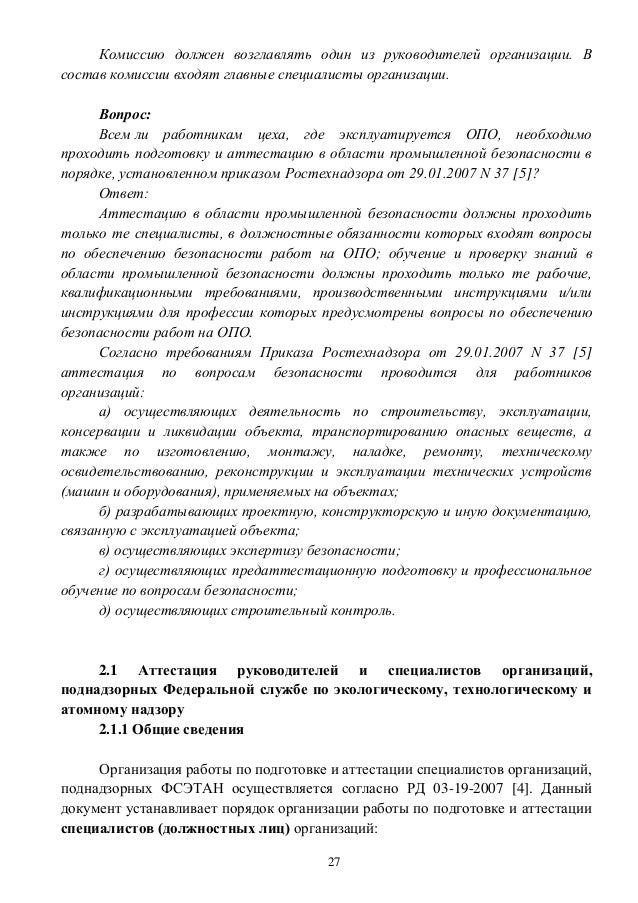 Комиссию должен возглавлять один из руководителей организации. В состав комиссии входят главные специалисты организации.

Вопрос:
Всем ли работникам цеха, где эксплуатируется ОПО, необходимо проходить подготовку и аттестацию в области промышленной безопасности в порядке, установленном приказом Ростехнадзора от 29.01.2007 N 37 [5]?
Ответ:
Аттестацию в области промышленной безопасности должны проходить только те специалисты, в должностные обязанности которых входят вопросы по обеспечению безопасности работ на ОПО; обучение и проверку знаний в области промышленной безопасности должны проходить только те рабочие, квалификационными требованиями, производственными инструкциями и/или инструкциями для профессии которых предусмотрены вопросы по обеспечению безопасности работ на ОПО.
Согласно требованиям Приказа Ростехнадзора от 29.01.2007 N 37 [5] аттестация по вопросам безопасности проводится для работников организаций:
а) осуществляющих деятельность по строительству, эксплуатации, консервации и ликвидации объекта, транспортированию опасных веществ, а также по изготовлению, монтажу, наладке, ремонту, техническому освидетельствованию, реконструкции и эксплуатации технических устройств (машин и оборудования), применяемых на объектах;
б) разрабатывающих проектную, конструкторскую и иную документацию, связанную с эксплуатацией объекта;
в) осуществляющих экспертизу безопасности;
г) осуществляющих предаттестационную подготовку и профессиональное обучение по вопросам безопасности;
д) осуществляющих строительный контроль.

2.1 Аттестация руководителей и специалистов организаций, поднадзорных Федеральной службе по экологическому, технологическому и атомному надзору
2.1.1 Общие сведения

Организация работы по подготовке и аттестации специалистов организаций, поднадзорных ФСЭТАН осуществляется согласно РД 03-19-2007 [4]. Данный документ устанавливает порядок организации работы по подготовке и аттестации специалистов (должностных лиц) организаций:

27